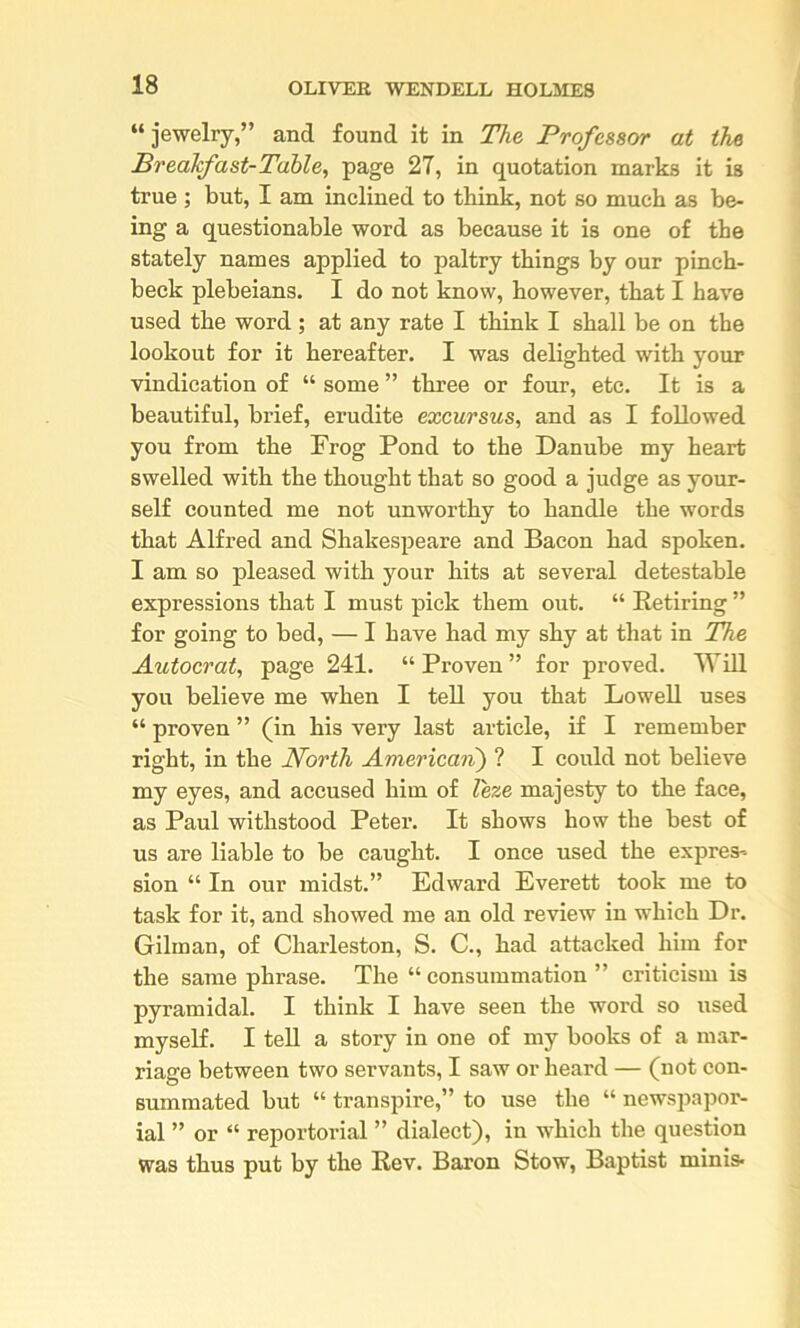 18 OLIVER WENDELL HOLMES

“ jewelry,” and found it in The Professor at the Breakfast-Table, page 27, in quotation marks it is true ; but, I am inclined to think, not so much as being a questionable word as because it is one of the stately names applied to paltry things by our pinchbeck plebeians. I do not know, however, that I have used the word ; at any rate I think I shall be on the lookout for it hereafter. I was delighted with your vindication of “ some ” three or four, etc. It is a beautiful, brief, erudite excursus, and as I followed you from the Frog Pond to the Danube my heart swelled with the thought that so good a judge as yourself counted me not unworthy to handle the words that Alfred and Shakespeare and Bacon had spoken. I am so pleased with your hits at several detestable expressions that I must pick them out. “ Retiring ” for going to bed, — I have had my shy at that in The Autocrat, page 241. “ Proven ” for proved. Will you believe me when I tell you that Lowell uses “ proven ” (in his very last article, if I remember right, in the North American) ? I could not believe my eyes, and accused him of lèze majesty to the face, as Paul withstood Peter. It shows how the best of us are liable to be caught. I once used the expression “ In our midst.” Edward Everett took me to task for it, and showed me an old review in which Dr. Gilman, of Charleston, S. C., had attacked him for the same phrase. The “ consummation ” criticism is pyramidal. I think I have seen the word so used myself. I tell a story in one of my books of a marriage between two servants, I saw or heard — (not consummated but “ transpire,” to use the “ newspaporial ” or “ reportorial ” dialect), in which the question was thus put by the Rev. Baron Stow, Baptist minis-